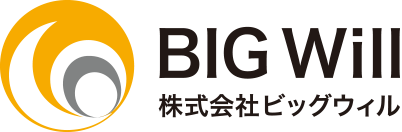 BIG Will
株式会社ビッグウィル